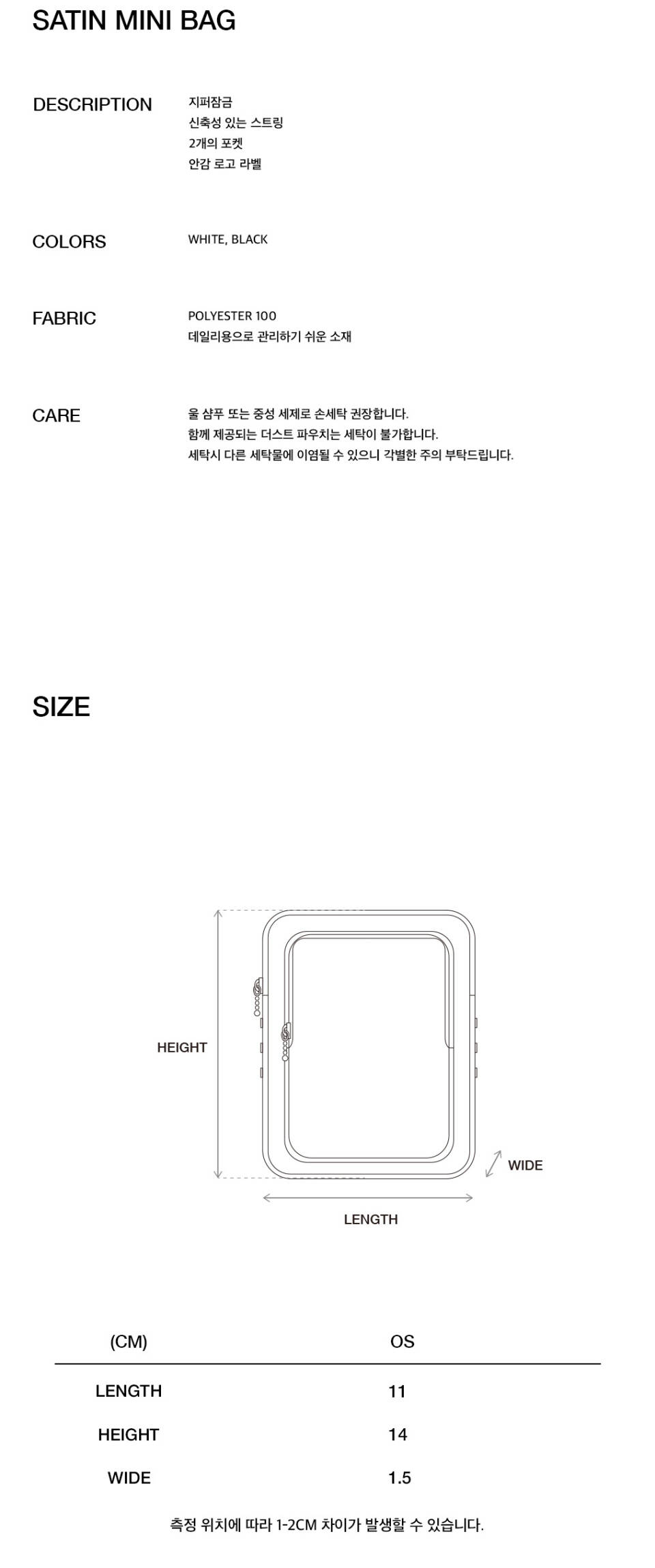 SATIN MINI BAG

DESCRIPTION

지퍼잠금
신축성 있는 스트링
2개의 포켓
안감 로고 라벨

COLORS

WHITE, BLACK

FABRIC

POLYESTER 100
데일리용으로 관리하기 쉬운 소재

CARE

울 샴푸 또는 중성 세제로 손세탁 권장합니다.
함께 제공되는 더스트 파우치는 세탁이 불가합니다.
세탁시 다른 세탁물에 이염될 수 있으니 각별한 주의 부탁드립니다.

SIZE

HEIGHT

WIDE

LENGTH

| (CM) | OS |
|---|---|
| LENGTH | 11 |
| HEIGHT | 14 |
| WIDE | 1.5 |

측정 위치에 따라 1-2CM 차이가 발생할 수 있습니다.